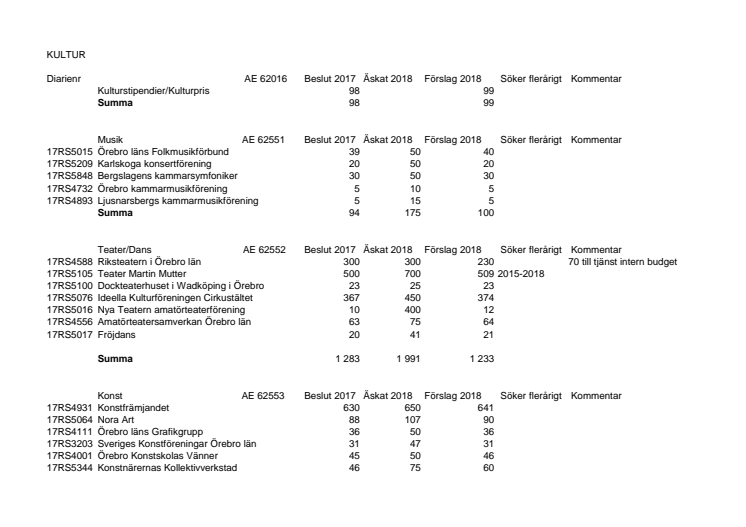 KULTUR

| Diarienr | | AE 62016 | Beslut 2017 | Äskat 2018 | Förslag 2018 | Söker flerårigt | Kommentar |
|---|---|---|---|---|---|---|---|
| | Kulturstipendier/Kulturpris | | 98 | | 99 | | |
| | **Summa** | | 98 | | 99 | | |

| | Musik | AE 62551 | Beslut 2017 | Äskat 2018 | Förslag 2018 | Söker flerårigt | Kommentar |
|---|---|---|---|---|---|---|---|
| 17RS5015 | Örebro läns Folkmusikförbund | | 39 | 50 | 40 | | |
| 17RS5209 | Karlskoga konsertförening | | 20 | 50 | 20 | | |
| 17RS5848 | Bergslagens kammarsymfoniker | | 30 | 50 | 30 | | |
| 17RS4732 | Örebro kammarmusikförening | | 5 | 10 | 5 | | |
| 17RS4893 | Ljusnarsbergs kammarmusikförening | | 5 | 15 | 5 | | |
| | **Summa** | | 94 | 175 | 100 | | |

| | Teater/Dans | AE 62552 | Beslut 2017 | Äskat 2018 | Förslag 2018 | Söker flerårigt | Kommentar |
|---|---|---|---|---|---|---|---|
| 17RS4588 | Riksteatern i Örebro län | | 300 | 300 | 230 | | 70 till tjänst intern budget |
| 17RS5105 | Teater Martin Mutter | | 500 | 700 | 509 | 2015-2018 | |
| 17RS5100 | Dockteaterhuset i Wadköping i Örebro | | 23 | 25 | 23 | | |
| 17RS5076 | Ideella Kulturföreningen Cirkustältet | | 367 | 450 | 374 | | |
| 17RS5016 | Nya Teatern amatörteaterförening | | 10 | 400 | 12 | | |
| 17RS4556 | Amatörteatersamverkan Örebro län | | 63 | 75 | 64 | | |
| 17RS5017 | Fröjdans | | 20 | 41 | 21 | | |
| | **Summa** | | 1 283 | 1 991 | 1 233 | | |

| | Konst | AE 62553 | Beslut 2017 | Äskat 2018 | Förslag 2018 | Söker flerårigt | Kommentar |
|---|---|---|---|---|---|---|---|
| 17RS4931 | Konstfrämjandet | | 630 | 650 | 641 | | |
| 17RS5064 | Nora Art | | 88 | 107 | 90 | | |
| 17RS4111 | Örebro läns Grafikgrupp | | 36 | 50 | 36 | | |
| 17RS3203 | Sveriges Konstföreningar Örebro län | | 31 | 47 | 31 | | |
| 17RS4001 | Örebro Konstskolas Vänner | | 45 | 50 | 46 | | |
| 17RS5344 | Konstnärernas Kollektivverkstad | | 46 | 75 | 60 | | |